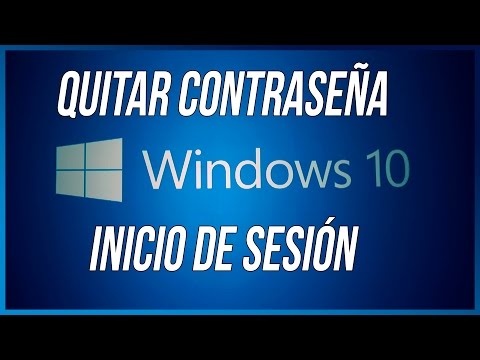 QUITAR CONTRASEÑA

Windows 10

INICIO DE SESIÓN